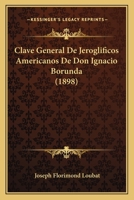 KESSINGER'S LEGACY REPRINTS

Clave General De Jeroglificos Americanos De Don Ignacio Borunda (1898)

Joseph Florimond Loubat